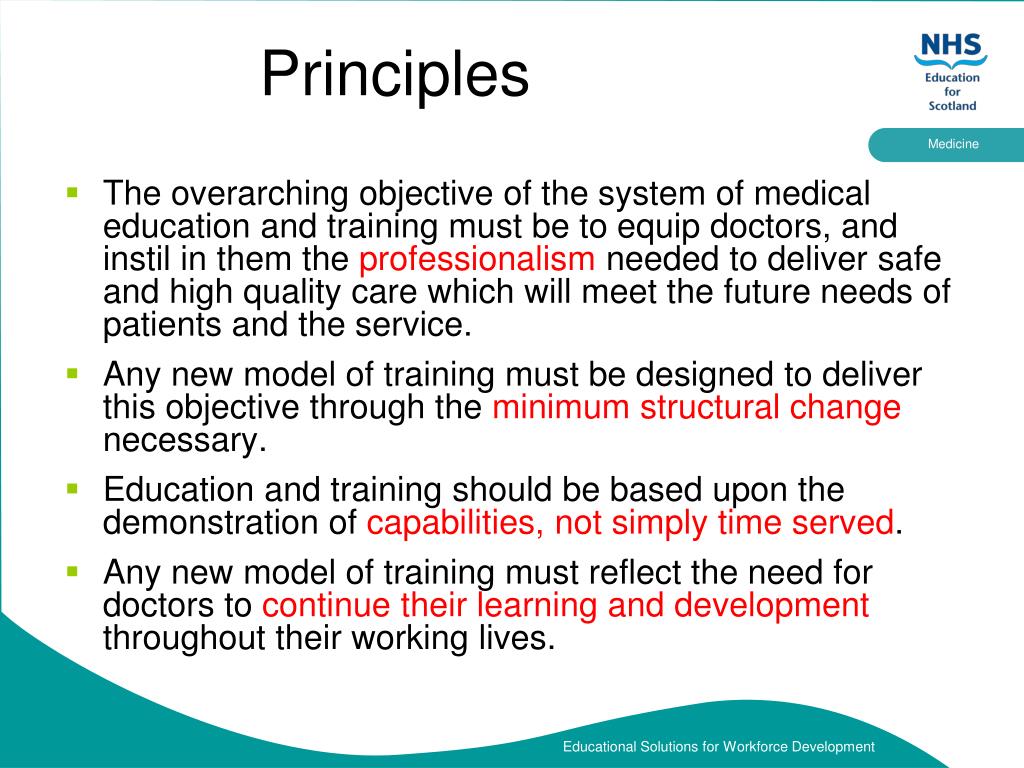 Principles

NHS
Education for Scotland

Medicine

- The overarching objective of the system of medical education and training must be to equip doctors, and instil in them the professionalism needed to deliver safe and high quality care which will meet the future needs of patients and the service.
- Any new model of training must be designed to deliver this objective through the minimum structural change necessary.
- Education and training should be based upon the demonstration of capabilities, not simply time served.
- Any new model of training must reflect the need for doctors to continue their learning and development throughout their working lives.

Educational Solutions for Workforce Development